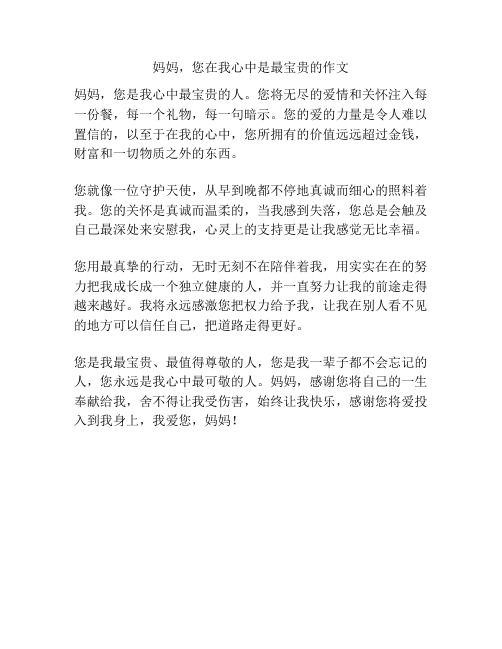 妈妈，您在我心中是最宝贵的作文

妈妈，您是我心中最宝贵的人。您将无尽的爱情和关怀注入每一份餐，每一个礼物，每一句暗示。您的爱的力量是令人难以置信的，以至于在我的心中，您所拥有的价值远远超过金钱，财富和一切物质之外的东西。

您就像一位守护天使，从早到晚都不停地真诚而细心的照料着我。您的关怀是真诚而温柔的，当我感到失落，您总是会触及自己最深处来安慰我，心灵上的支持更是让我感觉无比幸福。

您用最真挚的行动，无时无刻不在陪伴着我，用实实在在的努力把我成长成一个独立健康的人，并一直努力让我的前途走得越来越好。我将永远感激您把权力给予我，让我在别人看不见的地方可以信任自己，把道路走得更好。

您是我最宝贵、最值得尊敬的人，您是我一辈子都不会忘记的人，您永远是我心中最可敬的人。妈妈，感谢您将自己的一生奉献给我，舍不得让我受伤害，始终让我快乐，感谢您将爱投入到我身上，我爱您，妈妈！